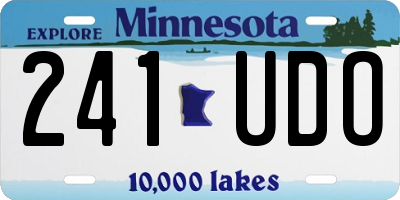 EXPLORE Minnesota

241 UDO

10,000 lakes